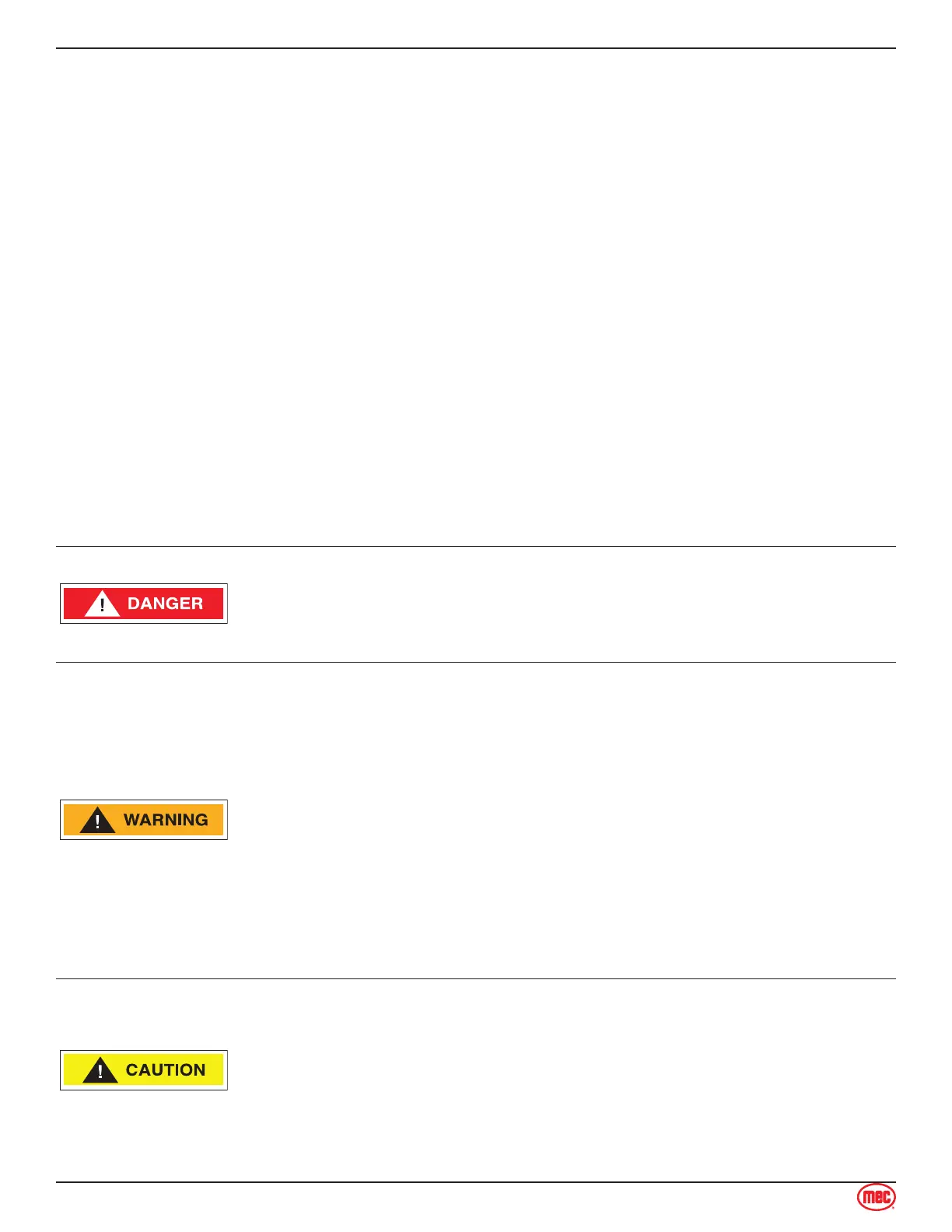 DANGER

WARNING

CAUTION

mec